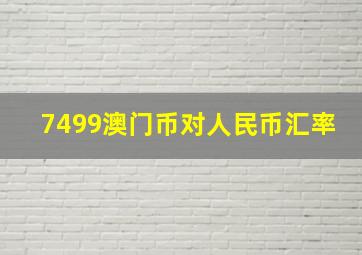 7499澳门币对人民币汇率